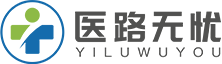 医路无忧
YILUWUYOU